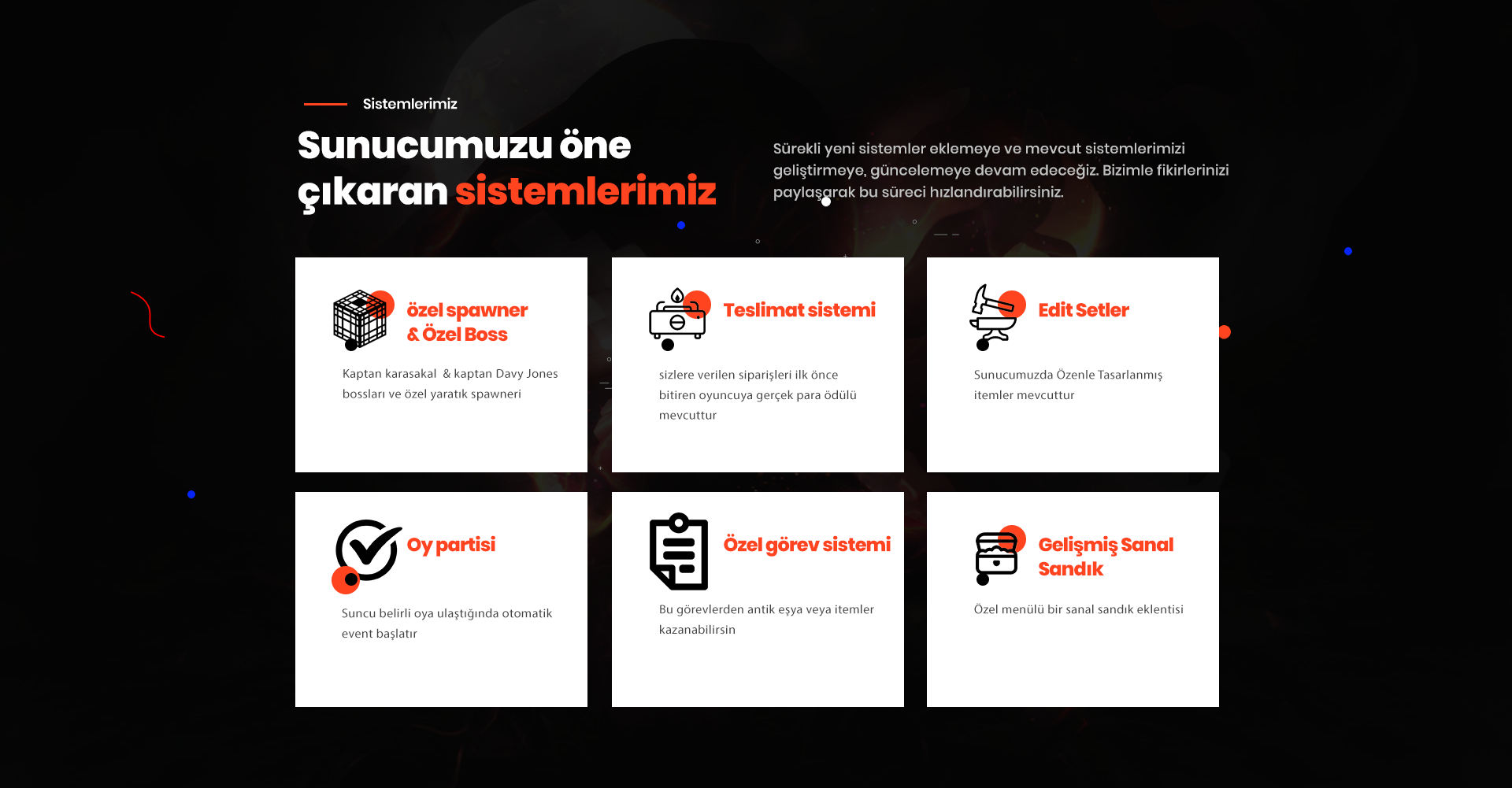 Sistemlerimiz

Sunucumuzu öne çıkaran sistemlerimiz

Sürekli yeni sistemler eklemeye ve mevcut sistemlerimizi geliştirmeye, güncelemeye devam edeceğiz. Bizimle fikirlerinizi paylaşarak bu süreci hızlandırabilirsiniz.

özel spawner & Özel Boss

Kaptan karasakal & kaptan Davy Jones bossları ve özel yaratık spawneri

Teslimat sistemi

sizlere verilen siparişleri ilk önce bitiren oyuncuya gerçek para ödülü mevcuttur

Edit Setler

Sunucumuzda Özenle Tasarlanmış itemler mevcuttur

Oy partisi

Suncu belirli oya ulaştığında otomatik event başlatır

Özel görev sistemi

Bu görevlerden antik eşya veya itemler kazanabilirsin

Gelişmiş Sanal Sandık

Özel menülü bir sanal sandık eklentisi